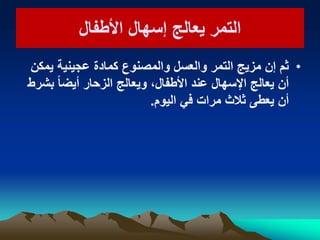 التمر يعالج إسهال الأطفال

• ثم إن مزيج التمر والعسل والمصنوع كمادة عجينية يمكن أن يعالج الإسهال عند الأطفال، ويعالج الزحار أيضاً بشرط أن يعطى ثلاث مرات في اليوم.